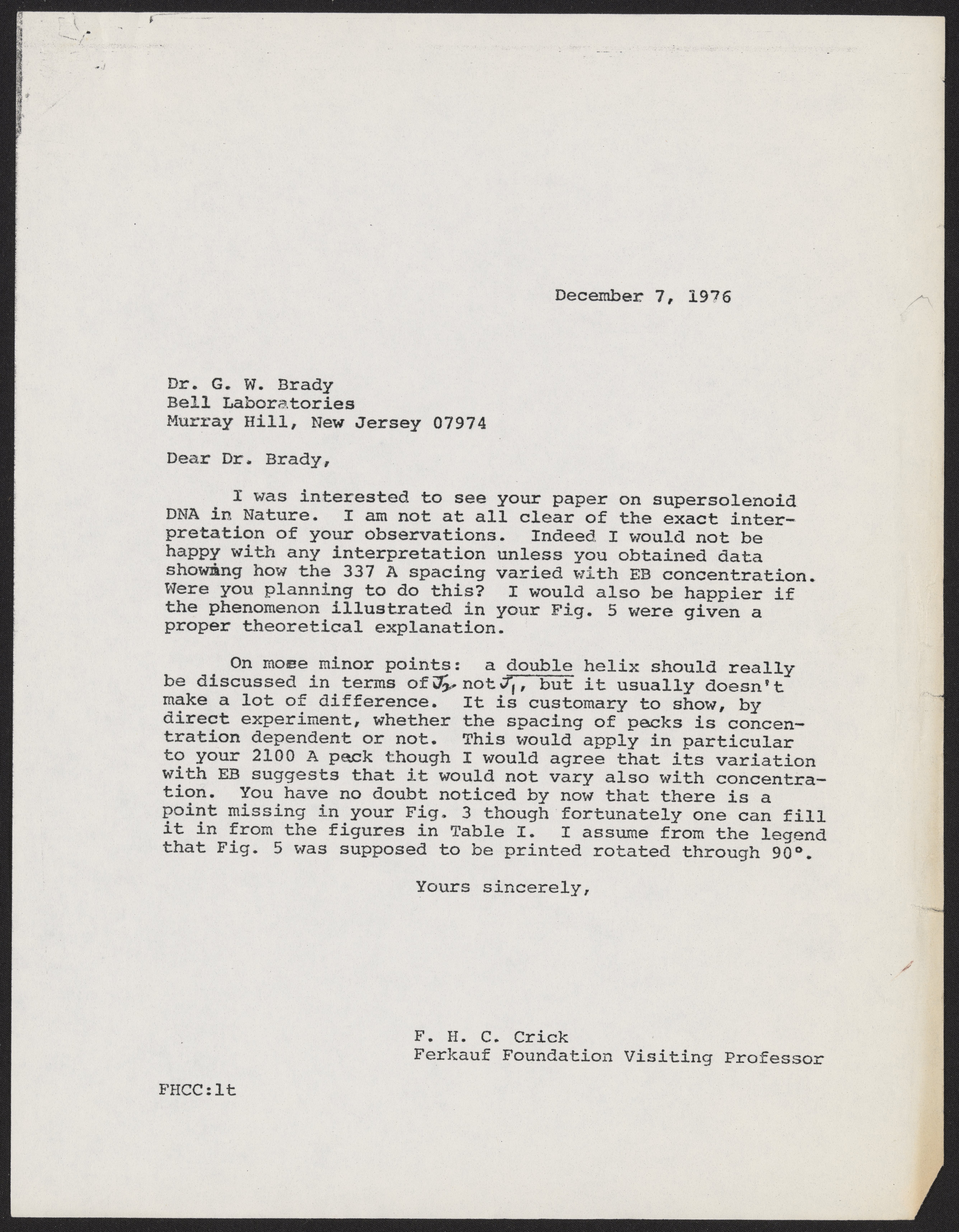 December 7, 1976

Dr. G. W. Brady
Bell Laboratories
Murray Hill, New Jersey 07974

Dear Dr. Brady,

I was interested to see your paper on supersolenoid DNA in Nature. I am not at all clear of the exact interpretation of your observations. Indeed I would not be happy with any interpretation unless you obtained data showing how the 337 A spacing varied with EB concentration. Were you planning to do this? I would also be happier if the phenomenon illustrated in your Fig. 5 were given a proper theoretical explanation.

On more minor points: a double helix should really be discussed in terms of $J_2$ not $J_1$, but it usually doesn't make a lot of difference. It is customary to show, by direct experiment, whether the spacing of pecks is concentration dependent or not. This would apply in particular to your 2100 A peck though I would agree that its variation with EB suggests that it would not vary also with concentration. You have no doubt noticed by now that there is a point missing in your Fig. 3 though fortunately one can fill it in from the figures in Table I. I assume from the legend that Fig. 5 was supposed to be printed rotated through 90°.

Yours sincerely,

F. H. C. Crick
Ferkauf Foundation Visiting Professor

FHCC:lt